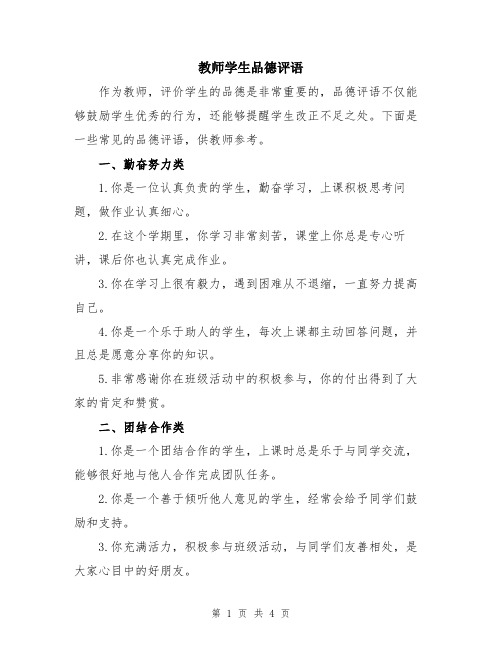 教师学生品德评语

作为教师，评价学生的品德是非常重要的，品德评语不仅能够鼓励学生优秀的行为，还能够提醒学生改正不足之处。下面是一些常见的品德评语，供教师参考。

一、勤奋努力类

1.你是一位认真负责的学生，勤奋学习，上课积极思考问题，做作业认真细心。

2.在这个学期里，你学习非常刻苦，课堂上你总是专心听讲，课后你也认真完成作业。

3.你在学习上很有毅力，遇到困难从不退缩，一直努力提高自己。

4.你是一个乐于助人的学生，每次上课都主动回答问题，并且总是愿意分享你的知识。

5.非常感谢你在班级活动中的积极参与，你的付出得到了大家的肯定和赞赏。

二、团结合作类

1.你是一个团结合作的学生，上课时总是乐于与同学交流，能够很好地与他人合作完成团队任务。

2.你是一个善于倾听他人意见的学生，经常会给予同学们鼓励和支持。

3.你充满活力，积极参与班级活动，与同学们友善相处，是大家心目中的好朋友。

第 1 页 共 4 页